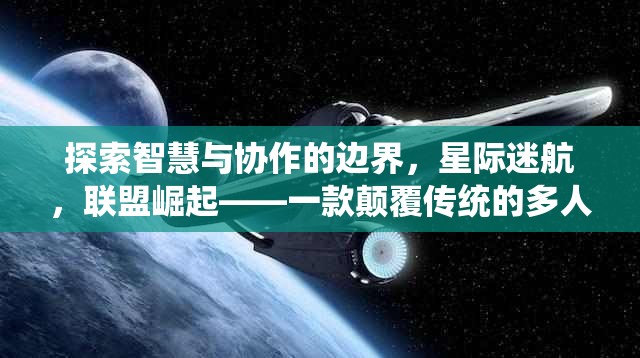 探索智慧与协作的边界，星际迷航，联盟崛起——一款颠覆传统的多人